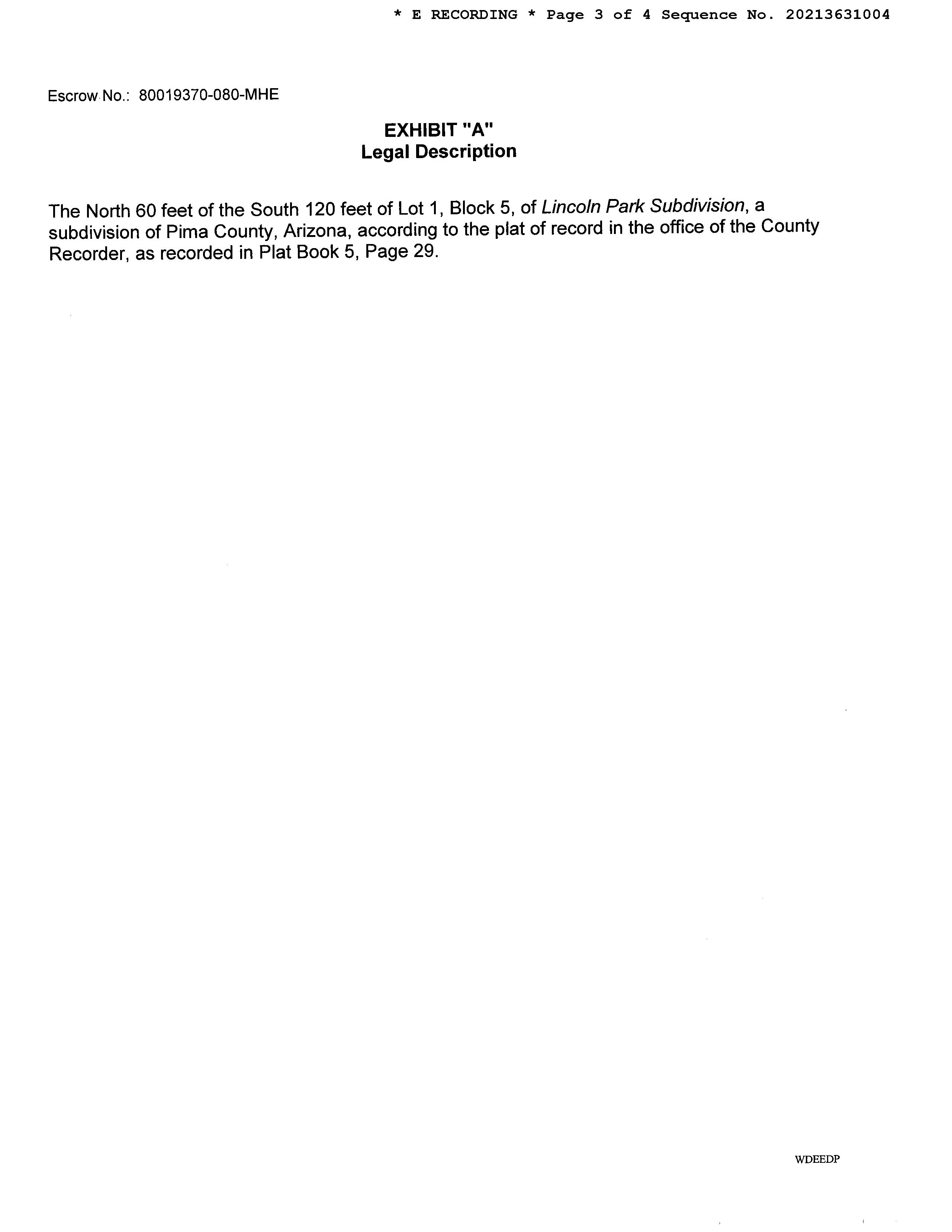 * E RECORDING * Page 3 of 4 Sequence No. 20213631004

Escrow No.: 80019370-080-MHE

EXHIBIT "A"
Legal Description

The North 60 feet of the South 120 feet of Lot 1, Block 5, of Lincoln Park Subdivision, a subdivision of Pima County, Arizona, according to the plat of record in the office of the County Recorder, as recorded in Plat Book 5, Page 29.

WDEEDP